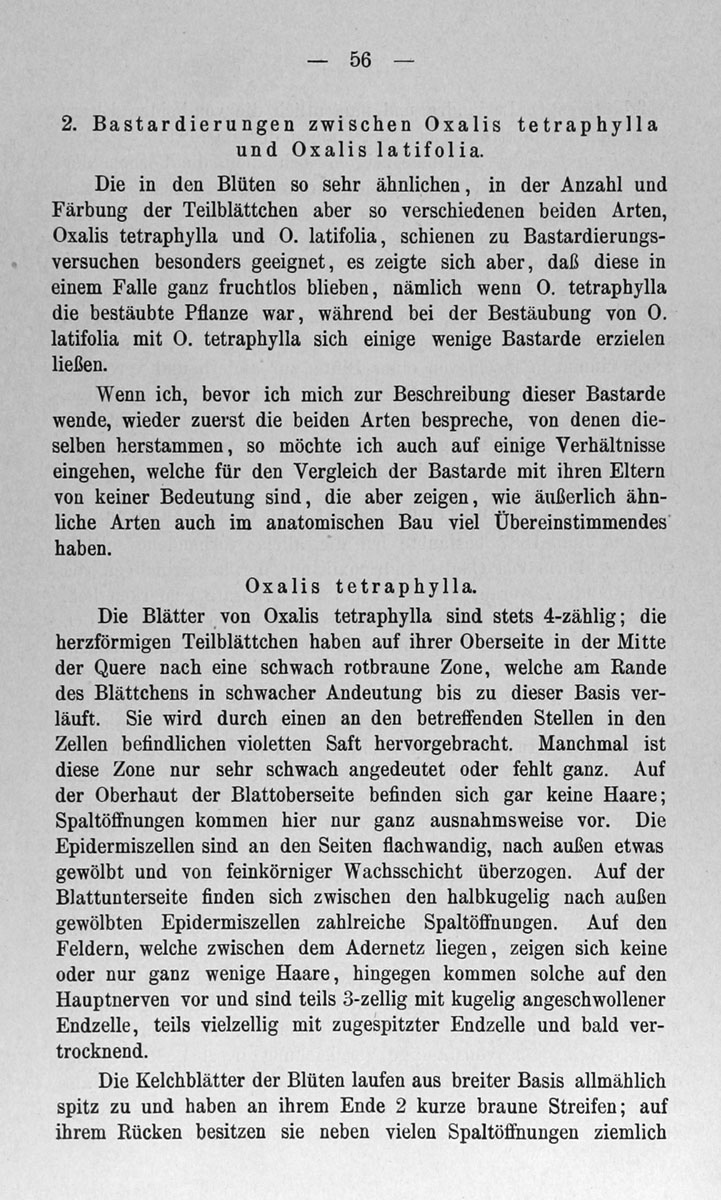 — 56 —

2. Bastardierungen zwischen Oxalis tetraphylla und Oxalis latifolia.

Die in den Blüten so sehr ähnlichen, in der Anzahl und Färbung der Teilblättchen aber so verschiedenen beiden Arten, Oxalis tetraphylla und O. latifolia, schienen zu Bastardierungsversuchen besonders geeignet, es zeigte sich aber, daß diese in einem Falle ganz fruchtlos blieben, nämlich wenn O. tetraphylla die bestäubte Pflanze war, während bei der Bestäubung von O. latifolia mit O. tetraphylla sich einige wenige Bastarde erzielen ließen.

Wenn ich, bevor ich mich zur Beschreibung dieser Bastarde wende, wieder zuerst die beiden Arten bespreche, von denen dieselben herstammen, so möchte ich auch auf einige Verhältnisse eingehen, welche für den Vergleich der Bastarde mit ihren Eltern von keiner Bedeutung sind, die aber zeigen, wie äußerlich ähnliche Arten auch im anatomischen Bau viel Übereinstimmendes haben.

Oxalis tetraphylla.

Die Blätter von Oxalis tetraphylla sind stets 4-zählig; die herzförmigen Teilblättchen haben auf ihrer Oberseite in der Mitte der Quere nach eine schwach rotbraune Zone, welche am Rande des Blättchens in schwacher Andeutung bis zu dieser Basis verläuft. Sie wird durch einen an den betreffenden Stellen in den Zellen befindlichen violetten Saft hervorgebracht. Manchmal ist diese Zone nur sehr schwach angedeutet oder fehlt ganz. Auf der Oberhaut der Blattoberseite befinden sich gar keine Haare; Spaltöffnungen kommen hier nur ganz ausnahmsweise vor. Die Epidermiszellen sind an den Seiten flachwandig, nach außen etwas gewölbt und von feinkörniger Wachsschicht überzogen. Auf der Blattunterseite finden sich zwischen den halbkugelig nach außen gewölbten Epidermiszellen zahlreiche Spaltöffnungen. Auf den Feldern, welche zwischen dem Adernetz liegen, zeigen sich keine oder nur ganz wenige Haare, hingegen kommen solche auf den Hauptnerven vor und sind teils 3-zellig mit kugelig angeschwollener Endzelle, teils vielzellig mit zugespitzter Endzelle und bald vertrocknend.

Die Kelchblätter der Blüten laufen aus breiter Basis allmählich spitz zu und haben an ihrem Ende 2 kurze braune Streifen; auf ihrem Rücken besitzen sie neben vielen Spaltöffnungen ziemlich